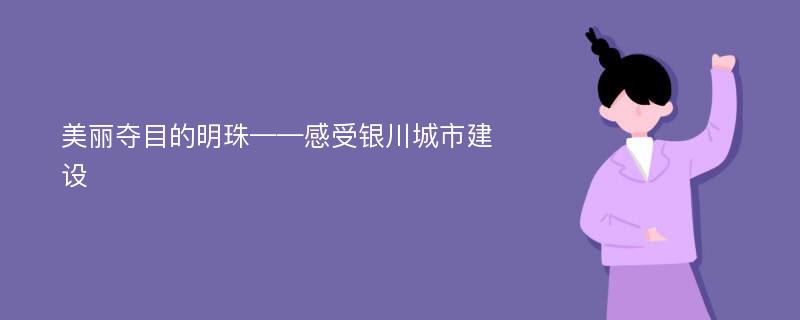 美丽夺目的明珠——感受银川城市建设